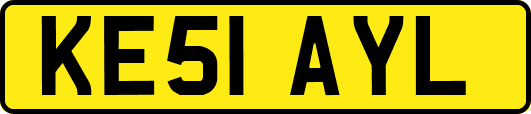 KE51 AYL